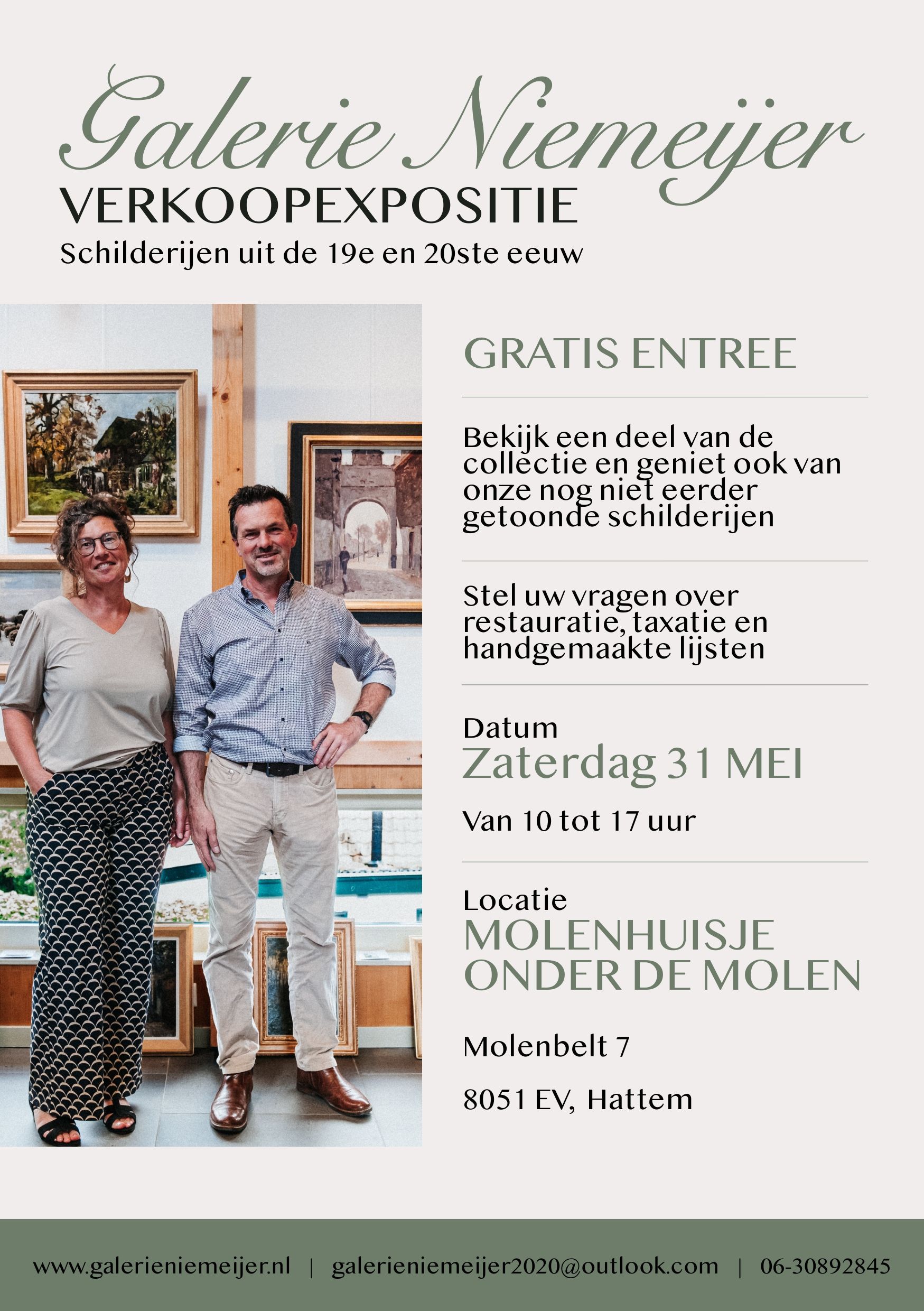 Galerie Niemeijer
VERKOOPEXPOSITIE
Schilderijen uit de 19e en 20ste eeuw

GRATIS ENTREE

Bekijk een deel van de collectie en geniet ook van onze nog niet eerder getoonde schilderijen

Stel uw vragen over restauratie, taxatie en handgemaakte lijsten

Datum
Zaterdag 31 MEI

Van 10 tot 17 uur

Locatie
MOLENHUISJE ONDER DE MOLEN

Molenbelt 7

8051 EV, Hattem

www.galerieniemeijer.nl | galerieniemeijer2020@outlook.com | 06-30892845